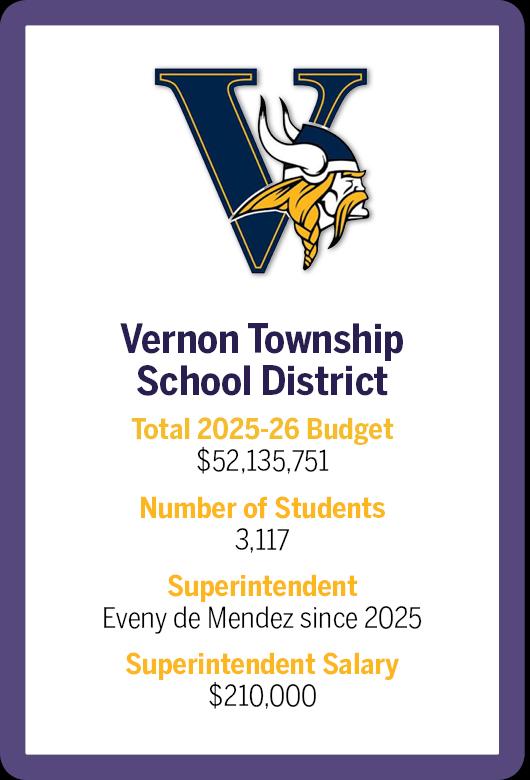 V

Vernon Township School District

Total 2025-26 Budget
\$52,135,751

Number of Students
3,117

Superintendent
Eveny de Mendez since 2025

Superintendent Salary
\$210,000